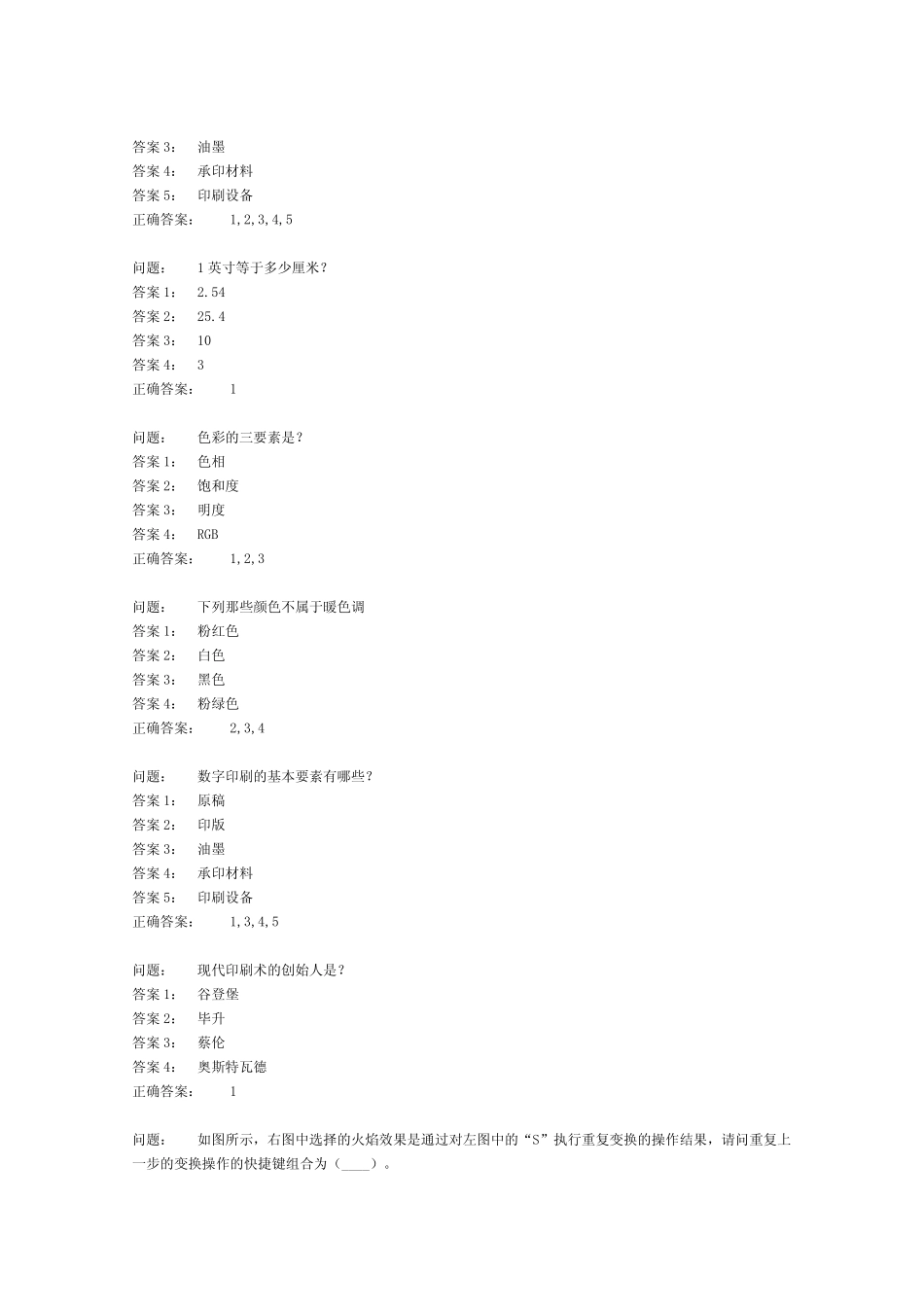 答案 3：　油墨
答案 4：　承印材料
答案 5：　印刷设备
正确答案：　　1,2,3,4,5

问题：　1 英寸等于多少厘米？
答案 1：　2.54
答案 2：　25.4
答案 3：　10
答案 4：　3
正确答案：　　1

问题：　色彩的三要素是？
答案 1：　色相
答案 2：　饱和度
答案 3：　明度
答案 4：　RGB
正确答案：　　1,2,3

问题：　下列那些颜色不属于暖色调
答案 1：　粉红色
答案 2：　白色
答案 3：　黑色
答案 4：　粉绿色
正确答案：　　2,3,4

问题：　数字印刷的基本要素有哪些？
答案 1：　原稿
答案 2：　印版
答案 3：　油墨
答案 4：　承印材料
答案 5：　印刷设备
正确答案：　　1,3,4,5

问题：　现代印刷术的创始人是？
答案 1：　谷登堡
答案 2：　毕升
答案 3：　蔡伦
答案 4：　奥斯特瓦德
正确答案：　　1

问题：　如图所示，右图中选择的火焰效果是通过对左图中的“S”执行重复变换的操作结果，请问重复上一步的变换操作的快捷键组合为（____）。